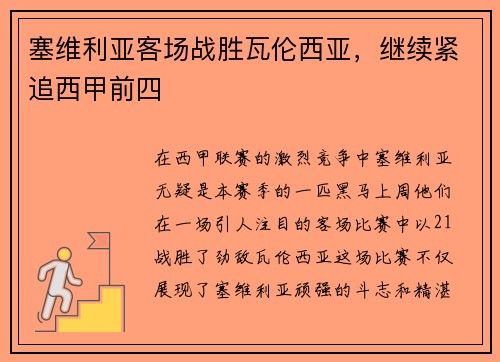 塞维利亚客场战胜瓦伦西亚，继续紧追西甲前四

在西甲联赛的激烈竞争中塞维利亚无疑是本赛季的一匹黑马上周他们在一场引人注目的客场比赛中以21战胜了劲敌瓦伦西亚这场比赛不仅展现了塞维利亚顽强的斗志和精湛